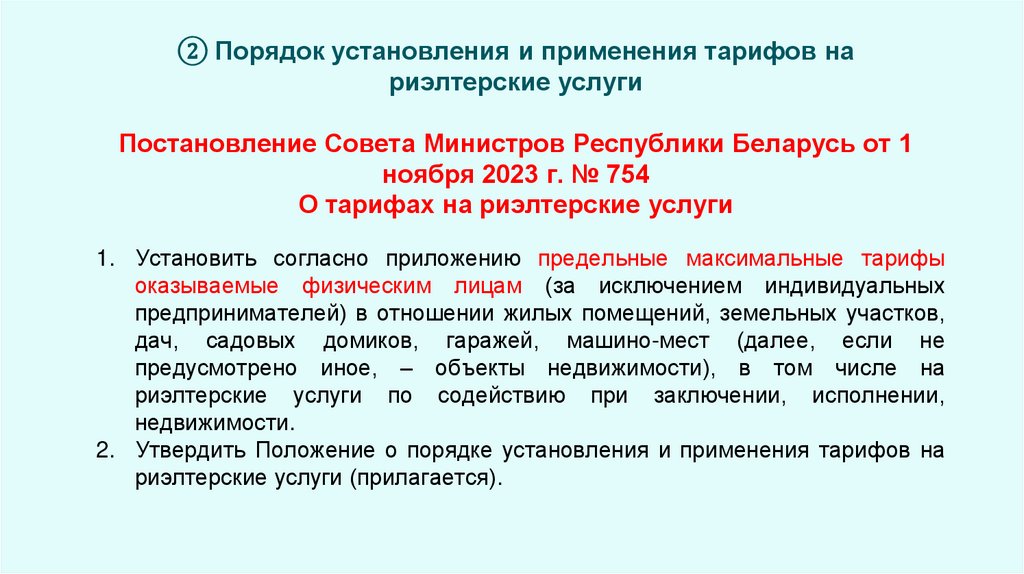 ② Порядок установления и применения тарифов на риэлтерские услуги

Постановление Совета Министров Республики Беларусь от 1 ноября 2023 г. № 754
О тарифах на риэлтерские услуги

1. Установить согласно приложению предельные максимальные тарифы оказываемые физическим лицам (за исключением индивидуальных предпринимателей) в отношении жилых помещений, земельных участков, дач, садовых домиков, гаражей, машино-мест (далее, если не предусмотрено иное, – объекты недвижимости), в том числе на риэлтерские услуги по содействию при заключении, исполнении, недвижимости.
2. Утвердить Положение о порядке установления и применения тарифов на риэлтерские услуги (прилагается).